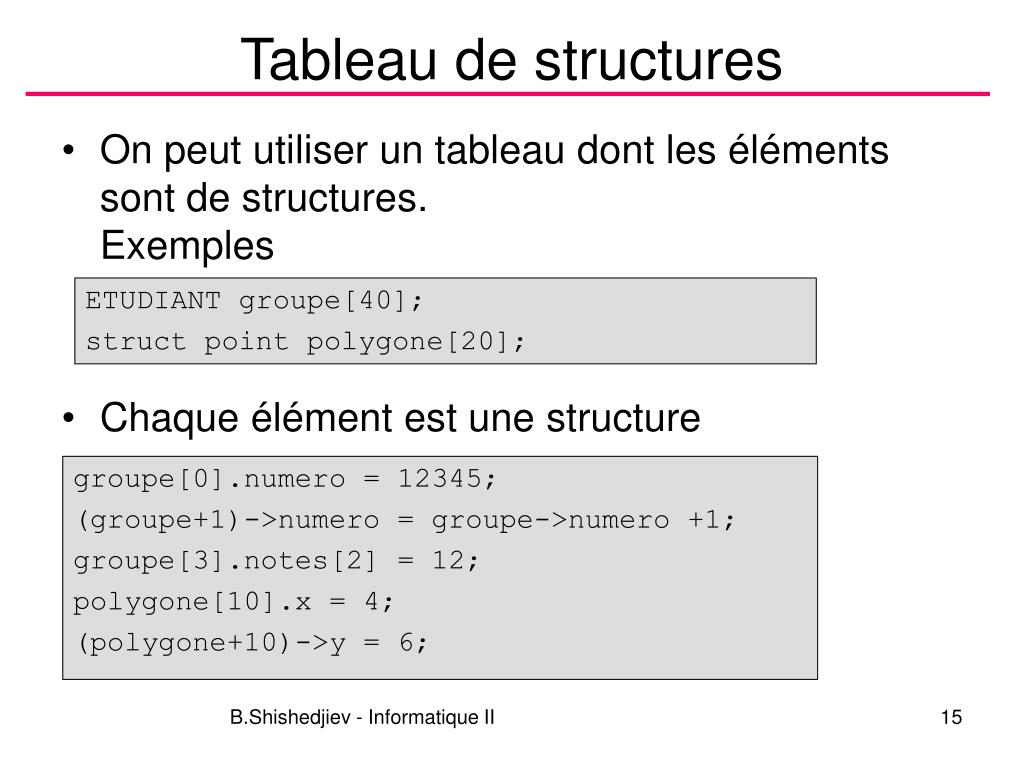 Tableau de structures

• On peut utiliser un tableau dont les éléments sont de structures.
Exemples

ETUDIANT groupe[40];
struct point polygone[20];

• Chaque élément est une structure

groupe[0].numero = 12345;
(groupe+1)->numero = groupe->numero +1;
groupe[3].notes[2] = 12;
polygone[10].x = 4;
(polygone+10)->y = 6;

B.Shishedjiev - Informatique II

15